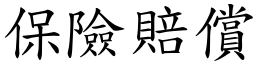 保險賠償